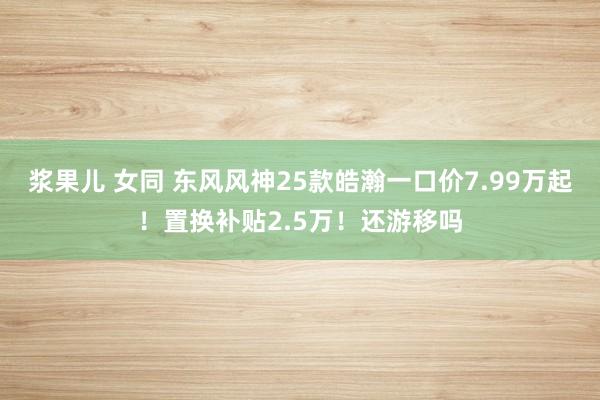 浆果儿 女同 东风风神25款皓瀚一口价7.99万起！置换补贴2.5万！还游移吗